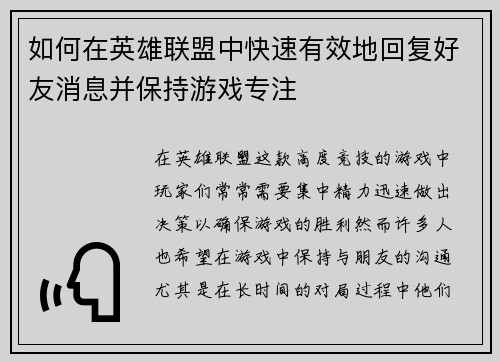 如何在英雄联盟中快速有效地回复好友消息并保持游戏专注

在英雄联盟这款高度竞技的游戏中玩家们常常需要集中精力迅速做出决策以确保游戏的胜利然而许多人也希望在游戏中保持与朋友的沟通尤其是在长时间的对局过程中他们